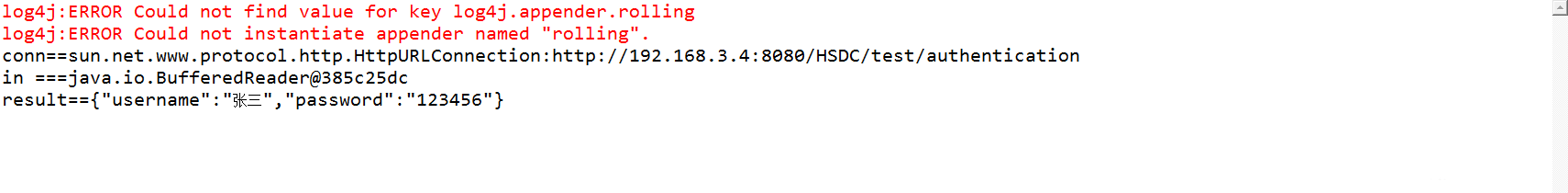 log4j:ERROR Could not find value for key log4j.appender.rolling
log4j:ERROR Could not instantiate appender named "rolling".
conn==sun.net.www.protocol.http.HttpURLConnection:http://192.168.3.4:8080/HSDC/test/authentication
in ===java.io.BufferedReader@385c25dc
result=={"username":"张三","password":"123456"}